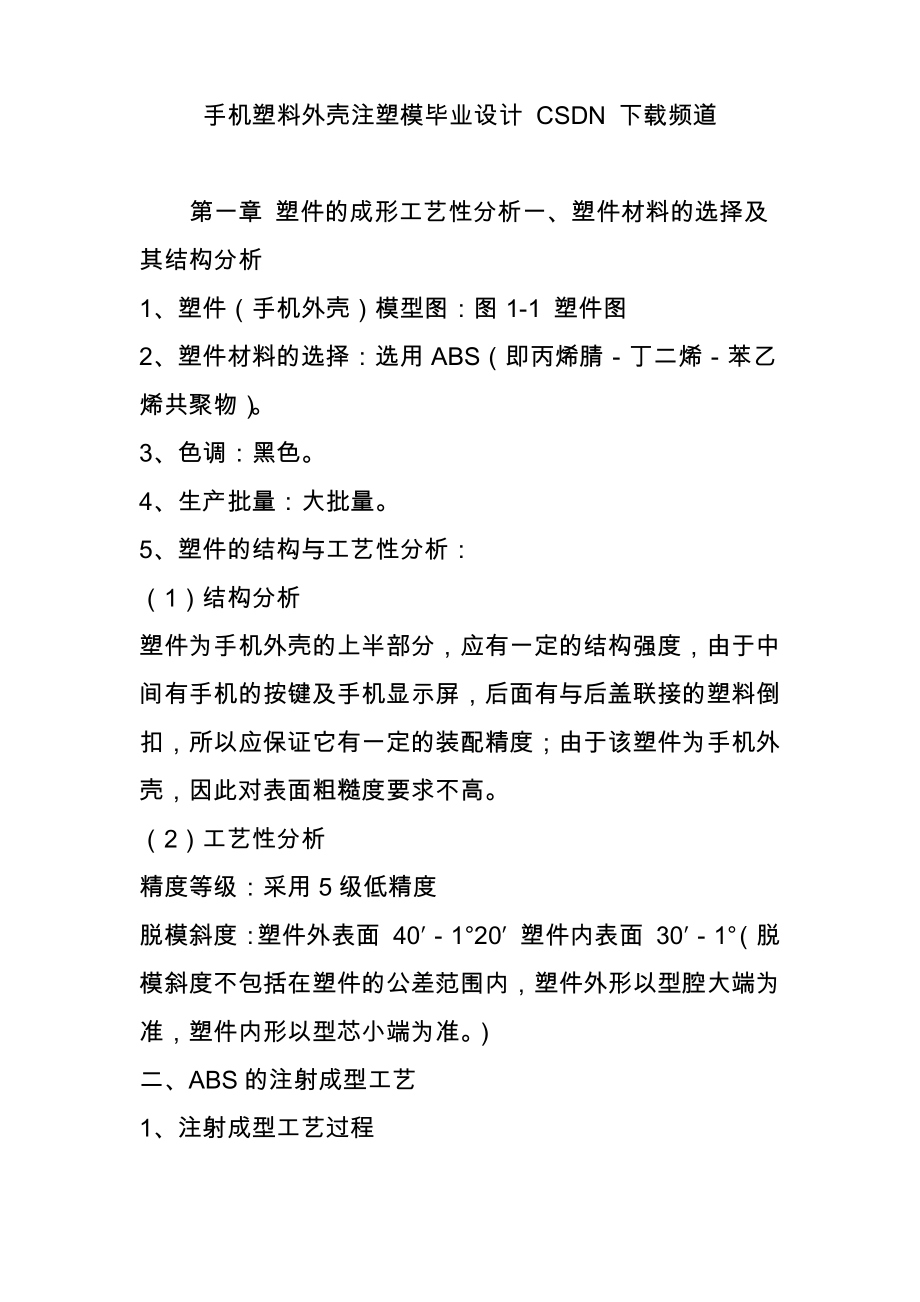 手机塑料外壳注塑模毕业设计 CSDN 下载频道

第一章 塑件的成形工艺性分析一、塑件材料的选择及其结构分析

1、塑件（手机外壳）模型图：图 1-1 塑件图

2、塑件材料的选择：选用 ABS（即丙烯腈 - 丁二烯 - 苯乙烯共聚物）。

3、色调：黑色。

4、生产批量：大批量。

5、塑件的结构与工艺性分析：

（1）结构分析

塑件为手机外壳的上半部分，应有一定的结构强度，由于中间有手机的按键及手机显示屏，后面有与后盖联接的塑料倒扣，所以应保证它有一定的装配精度；由于该塑件为手机外壳，因此对表面粗糙度要求不高。

（2）工艺性分析

精度等级：采用 5 级低精度

脱模斜度：塑件外表面 40′ - 1°20′ 塑件内表面 30′ - 1°（脱模斜度不包括在塑件的公差范围内，塑件外形以型腔大端为准，塑件内形以型芯小端为准。)

二、ABS 的注射成型工艺

1、注射成型工艺过程